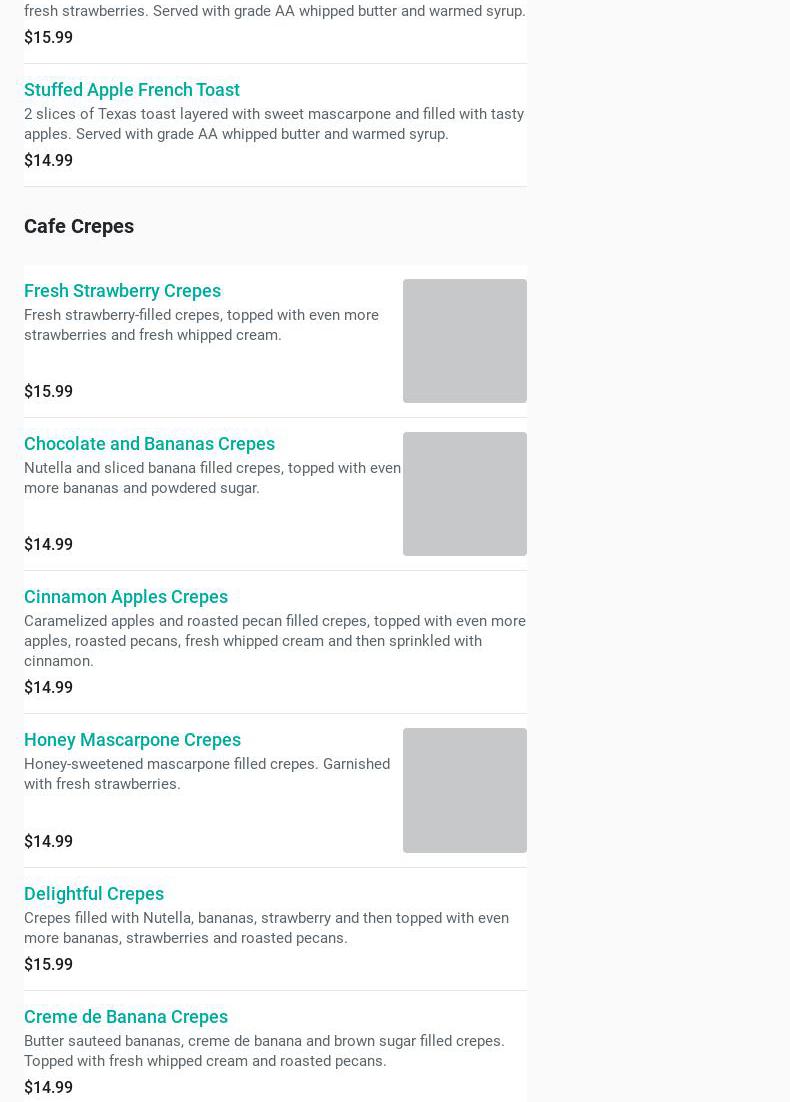 fresh strawberries. Served with grade AA whipped butter and warmed syrup.
$15.99

Stuffed Apple French Toast
2 slices of Texas toast layered with sweet mascarpone and filled with tasty apples. Served with grade AA whipped butter and warmed syrup.
$14.99

Cafe Crepes

Fresh Strawberry Crepes
Fresh strawberry-filled crepes, topped with even more strawberries and fresh whipped cream.
$15.99

Chocolate and Bananas Crepes
Nutella and sliced banana filled crepes, topped with even more bananas and powdered sugar.
$14.99

Cinnamon Apples Crepes
Caramelized apples and roasted pecan filled crepes, topped with even more apples, roasted pecans, fresh whipped cream and then sprinkled with cinnamon.
$14.99

Honey Mascarpone Crepes
Honey-sweetened mascarpone filled crepes. Garnished with fresh strawberries.
$14.99

Delightful Crepes
Crepes filled with Nutella, bananas, strawberry and then topped with even more bananas, strawberries and roasted pecans.
$15.99

Creme de Banana Crepes
Butter sauteed bananas, creme de banana and brown sugar filled crepes. Topped with fresh whipped cream and roasted pecans.
$14.99